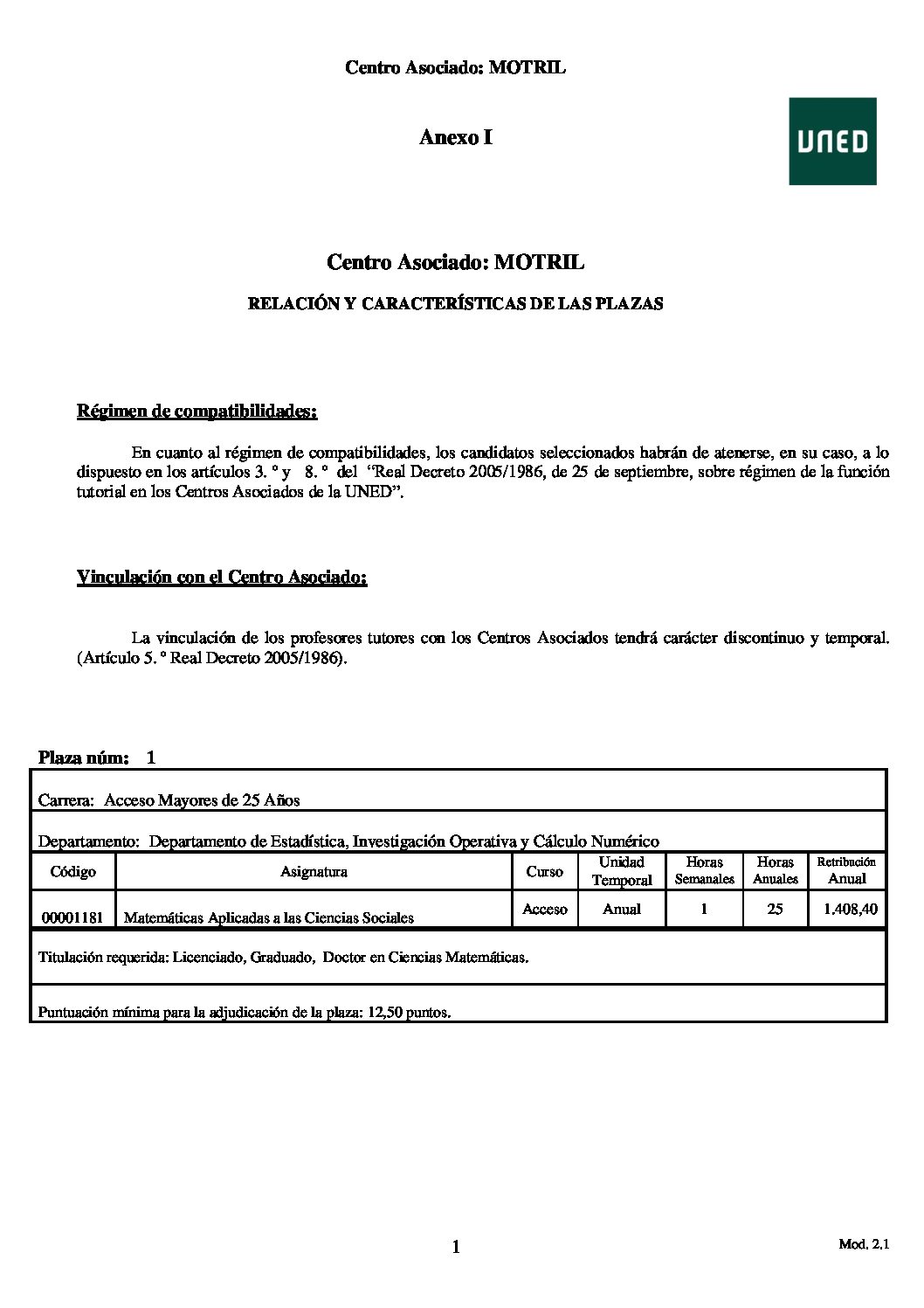 Centro Asociado: MOTRIL

Anexo I

UNED

Centro Asociado: MOTRIL

RELACIÓN Y CARACTERÍSTICAS DE LAS PLAZAS

Régimen de compatibilidades:

En cuanto al régimen de compatibilidades, los candidatos seleccionados habrán de atenerse, en su caso, a lo dispuesto en los artículos 3. º y 8. º del "Real Decreto 2005/1986, de 25 de septiembre, sobre régimen de la función tutorial en los Centros Asociados de la UNED".

Vinculación con el Centro Asociado:

La vinculación de los profesores tutores con los Centros Asociados tendrá carácter discontinuo y temporal. (Artículo 5. º Real Decreto 2005/1986).

Plaza núm: 1

Carrera: Acceso Mayores de 25 Años

Departamento: Departamento de Estadística, Investigación Operativa y Cálculo Numérico

| Código | Asignatura | Curso | Unidad Temporal | Horas Semanales | Horas Anuales | Retribución Anual |
|---|---|---|---|---|---|---|
| 00001181 | Matemáticas Aplicadas a las Ciencias Sociales | Acceso | Anual | 1 | 25 | 1.408,40 |

Titulación requerida: Licenciado, Graduado, Doctor en Ciencias Matemáticas.

Puntuación mínima para la adjudicación de la plaza: 12,50 puntos.

1

Mod. 2.1